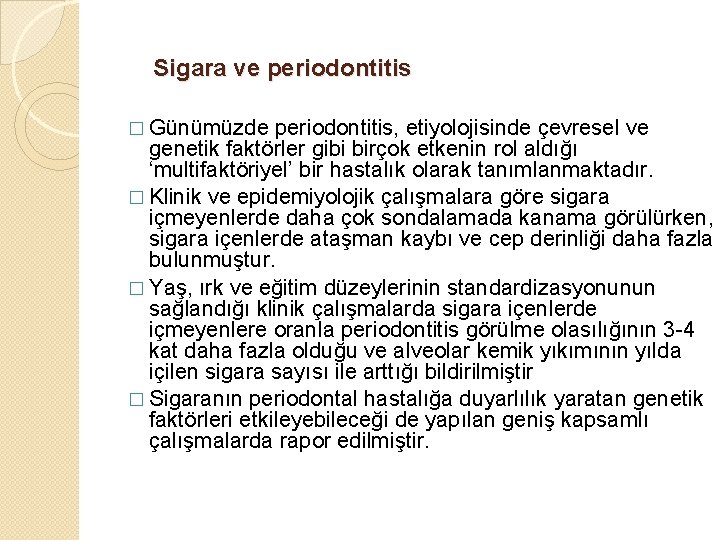 Sigara ve periodontitis

□ Günümüzde periodontitis, etiyolojisinde çevresel ve genetik faktörler gibi birçok etkenin rol aldığı ‘multifaktöriyel’ bir hastalık olarak tanımlanmaktadır.

□ Klinik ve epidemiyolojik çalışmalara göre sigara içmeyenlerde daha çok sondalamada kanama görülürken, sigara içenlerde ataşman kaybı ve cep derinliği daha fazla bulunmuştur.

□ Yaş, ırk ve eğitim düzeylerinin standardizasyonunun sağlandığı klinik çalışmalarda sigara içenlerde içmeyenlere oranla periodontitis görülme olasılığının 3-4 kat daha fazla olduğu ve alveolar kemik yıkımının yılda içilen sigara sayısı ile arttığı bildirilmiştir

□ Sigaranın periodontal hastalığa duyarlılık yaratan genetik faktörleri etkileyebileceği de yapılan geniş kapsamlı çalışmalarda rapor edilmiştir.